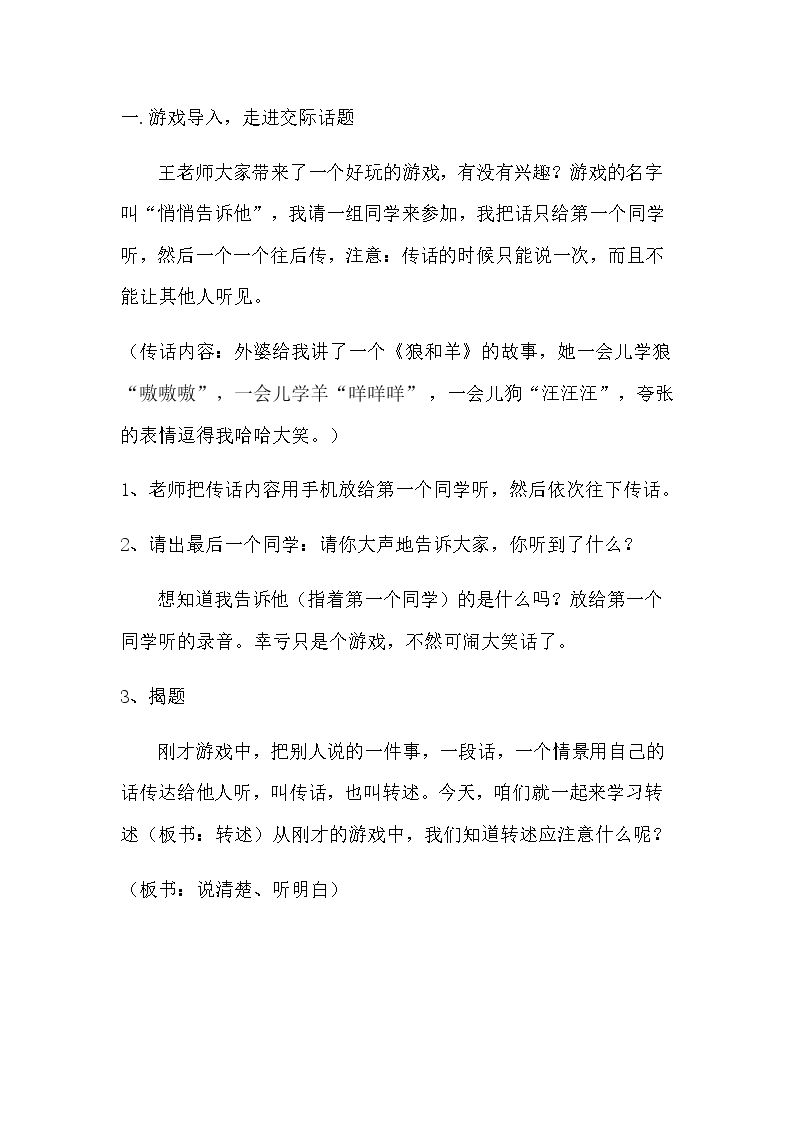 一.游戏导入，走进交际话题

王老师大家带来了一个好玩的游戏，有没有兴趣？游戏的名字叫“悄悄告诉他”，我请一组同学来参加，我把话只给第一个同学听，然后一个一个往后传，注意：传话的时候只能说一次，而且不能让其他人听见。

（传话内容：外婆给我讲了一个《狼和羊》的故事，她一会儿学狼“嗷嗷嗷”，一会儿学羊“咩咩咩”，一会儿狗“汪汪汪”，夸张的表情逗得我哈哈大笑。）

1、老师把传话内容用手机放给第一个同学听，然后依次往下传话。

2、请出最后一个同学：请你大声地告诉大家，你听到了什么？

想知道我告诉他（指着第一个同学）的是什么吗？放给第一个同学听的录音。幸亏只是个游戏，不然可闹大笑话了。

3、揭题

刚才游戏中，把别人说的一件事，一段话，一个情景用自己的话传达给他人听，叫传话，也叫转述。今天，咱们就一起来学习转述（板书：转述）从刚才的游戏中，我们知道转述应注意什么呢？

（板书：说清楚、听明白）